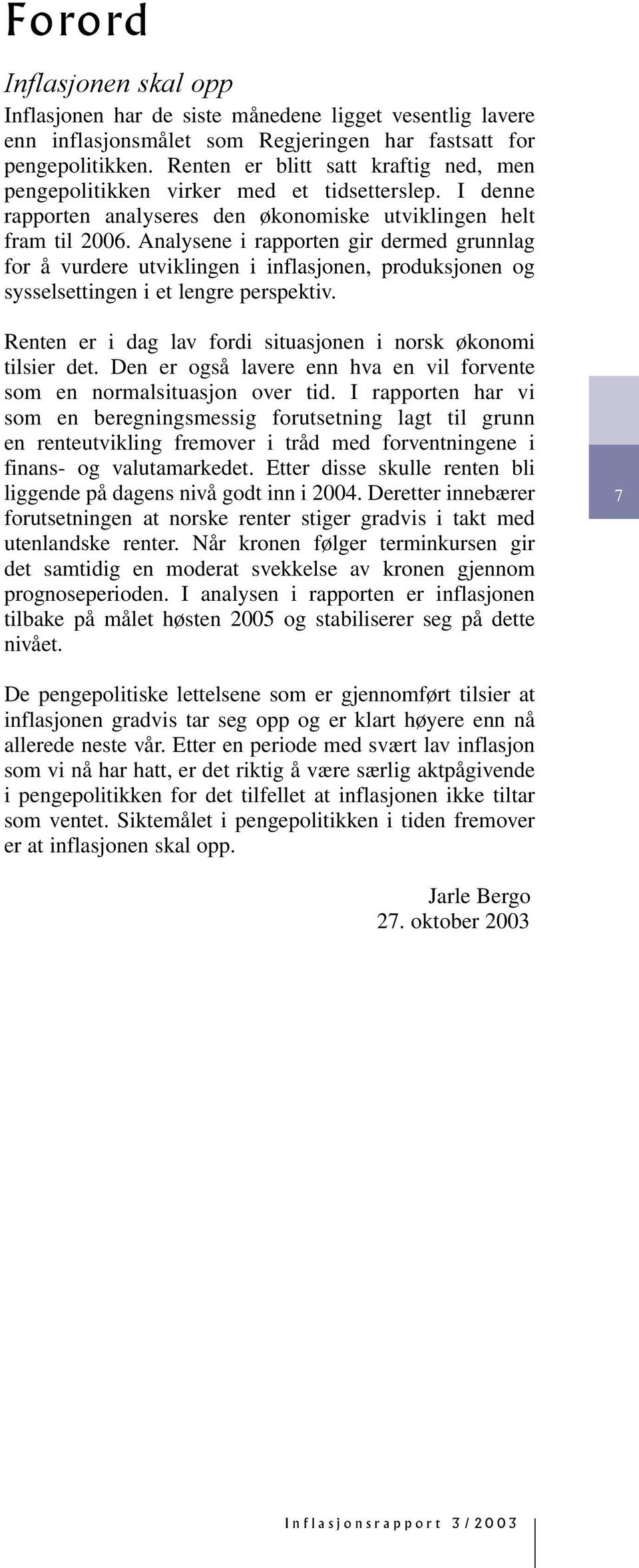 Forord

Inflasjonen skal opp

Inflasjonen har de siste månedene ligget vesentlig lavere enn inflasjonsmålet som Regjeringen har fastsatt for pengepolitikken. Renten er blitt satt kraftig ned, men pengepolitikken virker med et tidsetterslep. I denne rapporten analyseres den økonomiske utviklingen helt fram til 2006. Analysene i rapporten gir dermed grunnlag for å vurdere utviklingen i inflasjonen, produksjonen og sysselsettingen i et lengre perspektiv.

Renten er i dag lav fordi situasjonen i norsk økonomi tilsier det. Den er også lavere enn hva en vil forvente som en normalsituasjon over tid. I rapporten har vi som en beregningsmessig forutsetning lagt til grunn en renteutvikling fremover i tråd med forventningene i finans- og valutamarkedet. Etter disse skulle renten bli liggende på dagens nivå godt inn i 2004. Deretter innebærer forutsetningen at norske renter stiger gradvis i takt med utenlandske renter. Når kronen følger terminkursen gir det samtidig en moderat svekkelse av kronen gjennom prognoseperioden. I analysen i rapporten er inflasjonen tilbake på målet høsten 2005 og stabiliserer seg på dette nivået.

De pengepolitiske lettelsene som er gjennomført tilsier at inflasjonen gradvis tar seg opp og er klart høyere enn nå allerede neste vår. Etter en periode med svært lav inflasjon som vi nå har hatt, er det riktig å være særlig aktpågivende i pengepolitikken for det tilfellet at inflasjonen ikke tiltar som ventet. Siktemålet i pengepolitikken i tiden fremover er at inflasjonen skal opp.

Jarle Bergo
27. oktober 2003

7

Inflasjonsrapport 3/2003